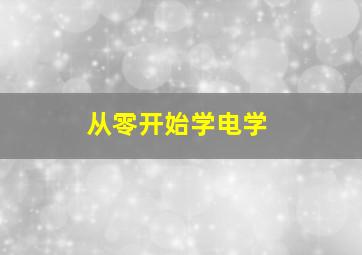 从零开始学电学